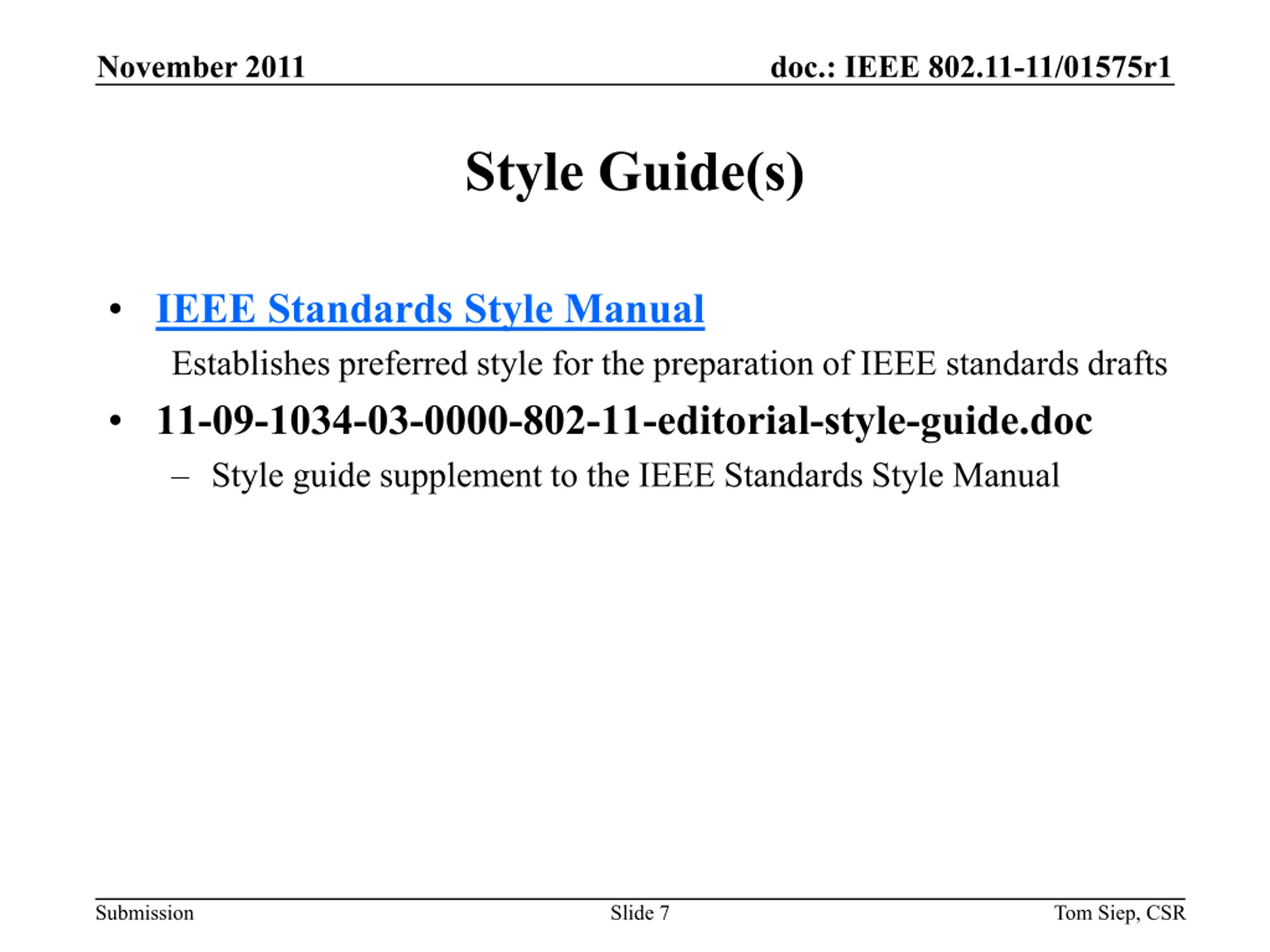 November 2011

doc.: IEEE 802.11-11/01575r1

Style Guide(s)

• IEEE Standards Style Manual

Establishes preferred style for the preparation of IEEE standards drafts

• 11-09-1034-03-0000-802-11-editorial-style-guide.doc

– Style guide supplement to the IEEE Standards Style Manual

Submission

Slide 7

Tom Siep, CSR